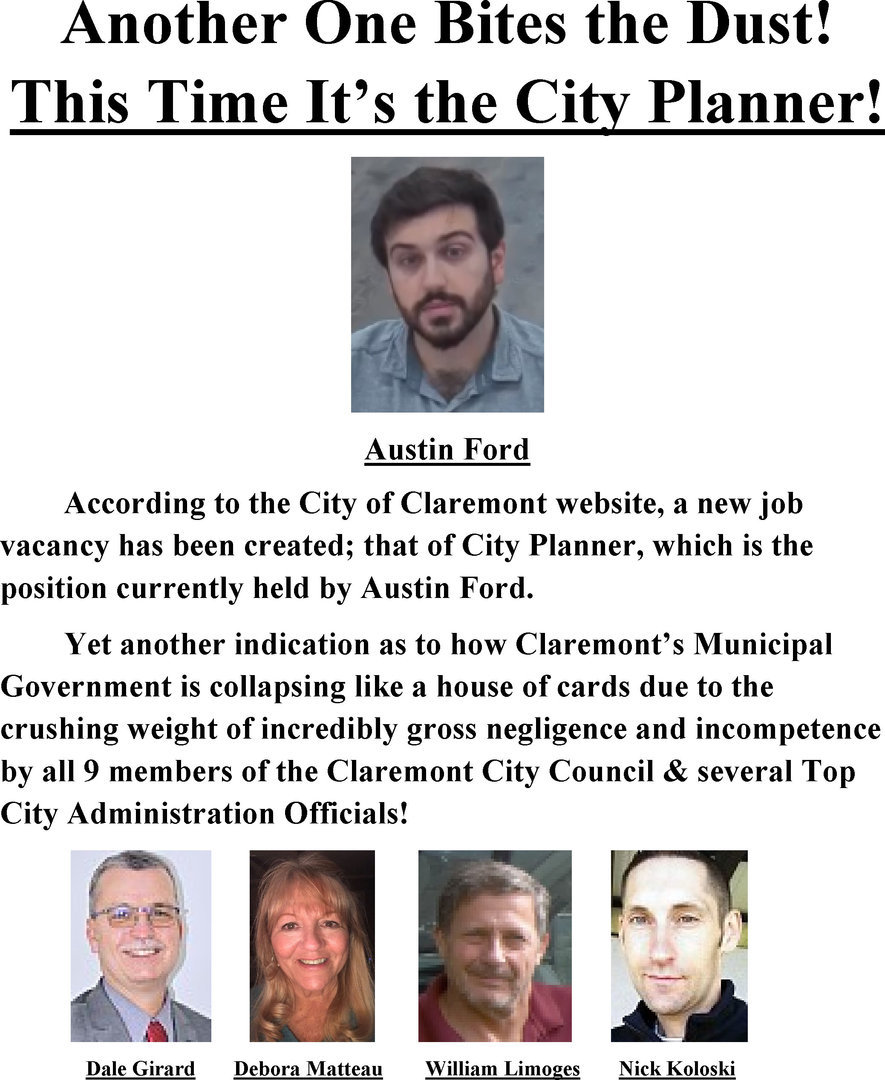 Another One Bites the Dust!
This Time It's the City Planner!

Austin Ford

According to the City of Claremont website, a new job vacancy has been created; that of City Planner, which is the position currently held by Austin Ford.

Yet another indication as to how Claremont's Municipal Government is collapsing like a house of cards due to the crushing weight of incredibly gross negligence and incompetence by all 9 members of the Claremont City Council & several Top City Administration Officials!

Dale Girard Debora Matteau William Limoges Nick Koloski